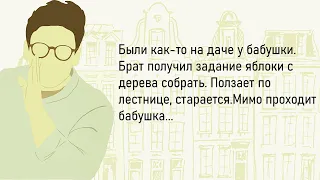 Были как-то на даче у бабушки. Брат получил задание яблоки с дерева собрать. Ползает по лестнице, старается.Мимо проходит бабушка...